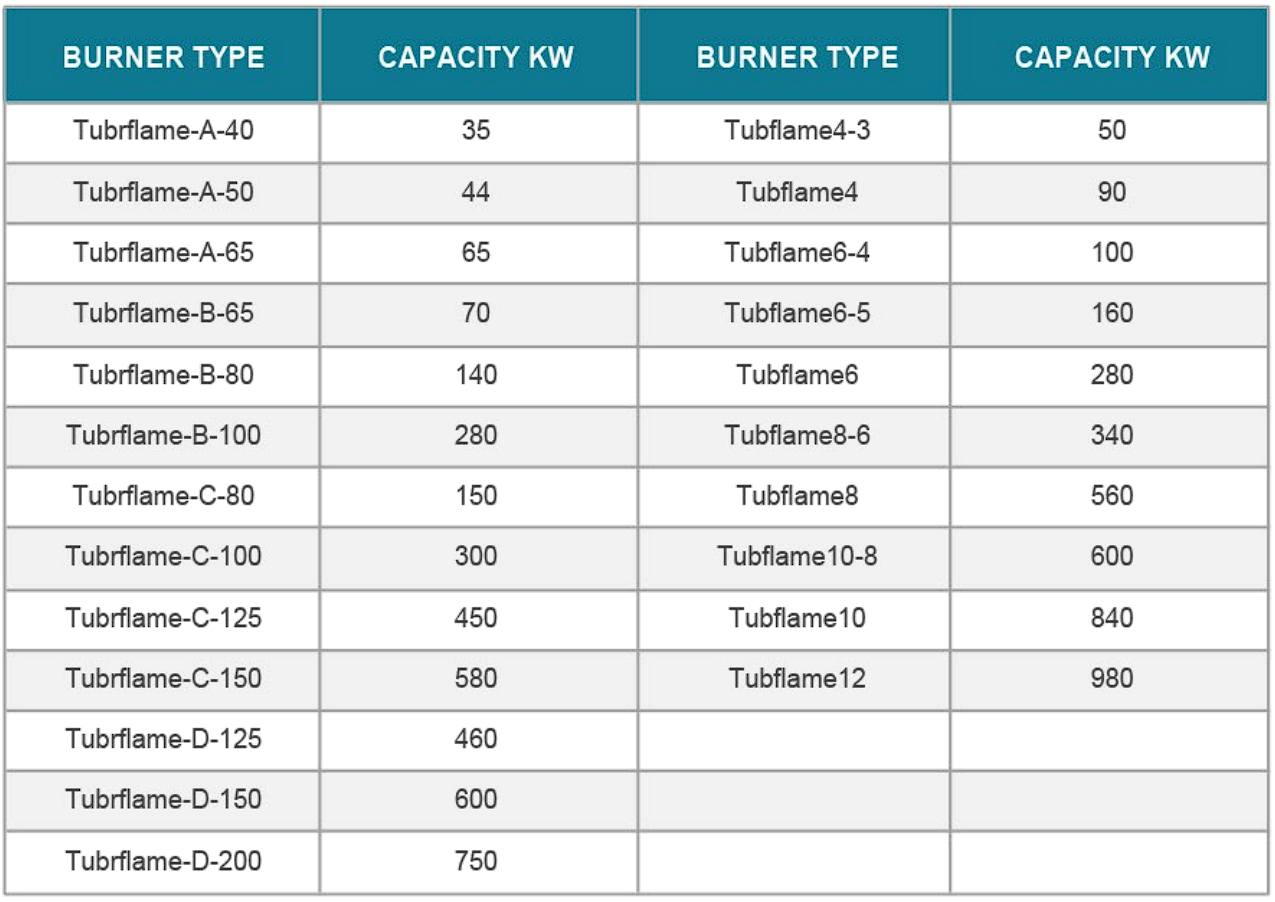 | BURNER TYPE | CAPACITY KW | BURNER TYPE | CAPACITY KW |
|---|---|---|---|
| Tubrflame-A-40 | 35 | Tubflame4-3 | 50 |
| Tubrflame-A-50 | 44 | Tubflame4 | 90 |
| Tubrflame-A-65 | 65 | Tubflame6-4 | 100 |
| Tubrflame-B-65 | 70 | Tubflame6-5 | 160 |
| Tubrflame-B-80 | 140 | Tubflame6 | 280 |
| Tubrflame-B-100 | 280 | Tubflame8-6 | 340 |
| Tubrflame-C-80 | 150 | Tubflame8 | 560 |
| Tubrflame-C-100 | 300 | Tubflame10-8 | 600 |
| Tubrflame-C-125 | 450 | Tubflame10 | 840 |
| Tubrflame-C-150 | 580 | Tubflame12 | 980 |
| Tubrflame-D-125 | 460 | | |
| Tubrflame-D-150 | 600 | | |
| Tubrflame-D-200 | 750 | | |